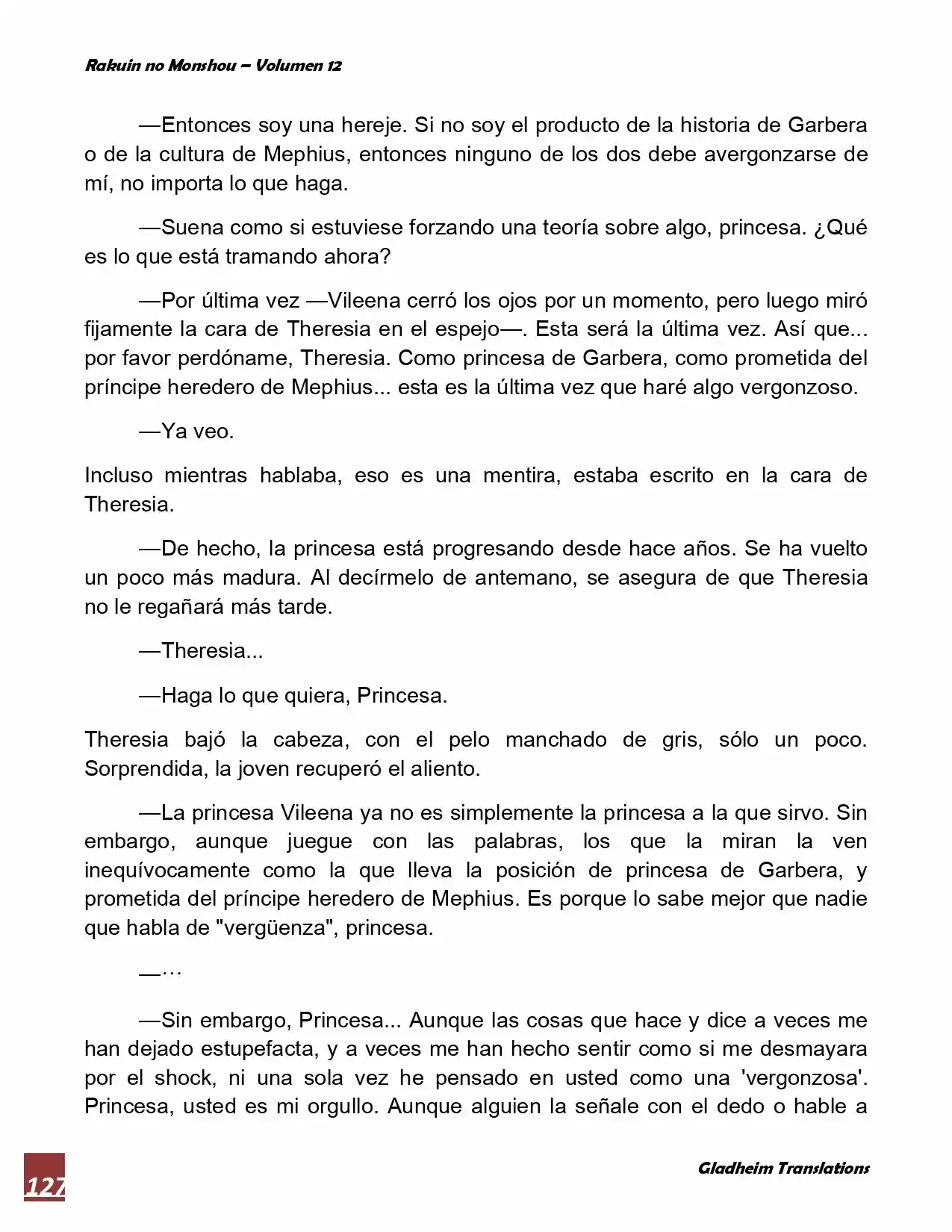 Rakuin no Monshou – Volumen 12

—Entonces soy una hereje. Si no soy el producto de la historia de Garbera o de la cultura de Mephius, entonces ninguno de los dos debe avergonzarse de mí, no importa lo que haga.

—Suena como si estuviese forzando una teoría sobre algo, princesa. ¿Qué es lo que está tramando ahora?

—Por última vez —Vileena cerró los ojos por un momento, pero luego miró fijamente la cara de Theresia en el espejo—. Esta será la última vez. Así que... por favor perdóname, Theresia. Como princesa de Garbera, como prometida del príncipe heredero de Mephius... esta es la última vez que haré algo vergonzoso.

—Ya veo.

Incluso mientras hablaba, eso es una mentira, estaba escrito en la cara de Theresia.

—De hecho, la princesa está progresando desde hace años. Se ha vuelto un poco más madura. Al decírmelo de antemano, se asegura de que Theresia no le regañará más tarde.

—Theresia...

—Haga lo que quiera, Princesa.

Theresia bajó la cabeza, con el pelo manchado de gris, sólo un poco. Sorprendida, la joven recuperó el aliento.

—La princesa Vileena ya no es simplemente la princesa a la que sirvo. Sin embargo, aunque juegue con las palabras, los que la miran la ven inequívocamente como la que lleva la posición de princesa de Garbera, y prometida del príncipe heredero de Mephius. Es porque lo sabe mejor que nadie que habla de "vergüenza", princesa.

—…

—Sin embargo, Princesa... Aunque las cosas que hace y dice a veces me han dejado estupefacta, y a veces me han hecho sentir como si me desmayara por el shock, ni una sola vez he pensado en usted como una 'vergonzosa'. Princesa, usted es mi orgullo. Aunque alguien la señale con el dedo o hable a

127

Gladheim Translations